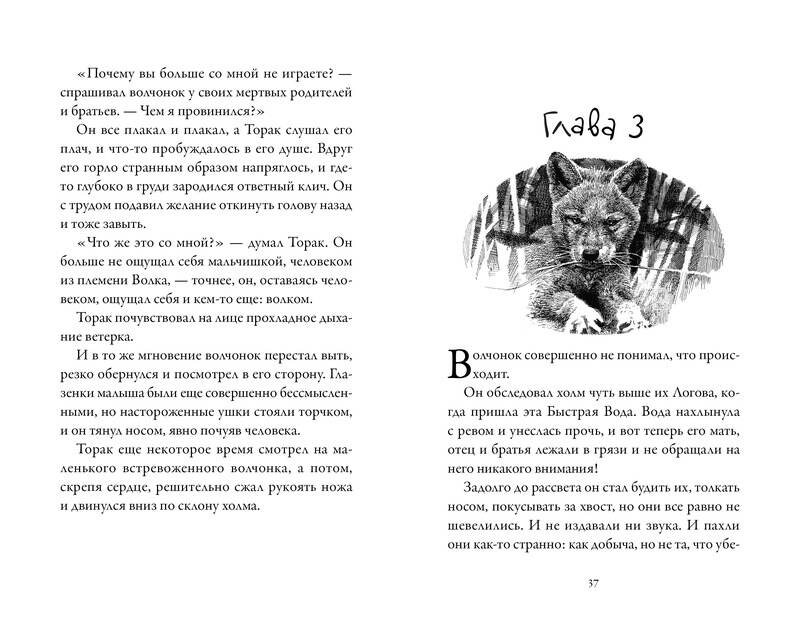 «Почему вы больше со мной не играете? — спрашивал волчонок у своих мертвых родителей и братьев. — Чем я провинился?»

Он все плакал и плакал, а Торак слушал его плач, и что-то пробуждалось в его душе. Вдруг его горло странным образом напряглось, и где-то глубоко в груди зародился ответный клич. Он с трудом подавил желание откинуть голову назад и тоже завыть.

«Что же это со мной?» — думал Торак. Он больше не ощущал себя мальчишкой, человеком из племени Волка, — точнее, он, оставаясь человеком, ощущал себя и кем-то еще: волком.

Торак почувствовал на лице прохладное дыхание ветерка.

И в то же мгновение волчонок перестал выть, резко обернулся и посмотрел в его сторону. Глазенки малыша были еще совершенно бессмысленными, но настороженные ушки стояли торчком, и он тянул носом, явно почуяв человека.

Торак еще некоторое время смотрел на маленького встревоженного волчонка, а потом, скрепя сердце, решительно сжал рукоять ножа и двинулся вниз по склону холма.

Глава 3

Волчонок совершенно не понимал, что происходит.

Он обследовал холм чуть выше их Логова, когда пришла эта Быстрая Вода. Вода нахлынула с ревом и унеслась прочь, и вот теперь его мать, отец и братья лежали в грязи и не обращали на него никакого внимания!

Задолго до рассвета он стал будить их, толкать носом, покусывать за хвост, но они все равно не шевелились. И не издавали ни звука. И пахли они как-то странно: как добыча, но не та, что убе-

37